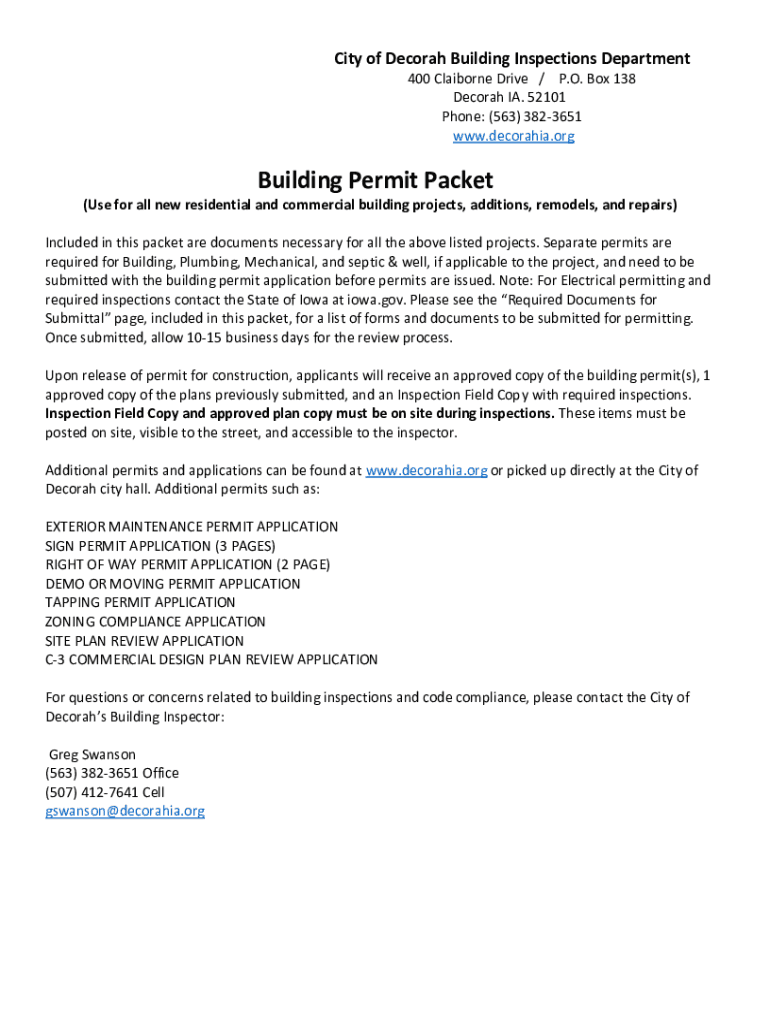 City of Decorah Building Inspections Department
400 Claiborne Drive / P.O. Box 138
Decorah IA. 52101
Phone: (563) 382-3651
www.decorahia.org

Building Permit Packet

(Use for all new residential and commercial building projects, additions, remodels, and repairs)

Included in this packet are documents necessary for all the above listed projects. Separate permits are required for Building, Plumbing, Mechanical, and septic & well, if applicable to the project, and need to be submitted with the building permit application before permits are issued. Note: For Electrical permitting and required inspections contact the State of Iowa at iowa.gov. Please see the "Required Documents for Submittal" page, included in this packet, for a list of forms and documents to be submitted for permitting. Once submitted, allow 10-15 business days for the review process.

Upon release of permit for construction, applicants will receive an approved copy of the building permit(s), 1 approved copy of the plans previously submitted, and an Inspection Field Copy with required inspections. Inspection Field Copy and approved plan copy must be on site during inspections. These items must be posted on site, visible to the street, and accessible to the inspector.

Additional permits and applications can be found at www.decorahia.org or picked up directly at the City of Decorah city hall. Additional permits such as:

EXTERIOR MAINTENANCE PERMIT APPLICATION
SIGN PERMIT APPLICATION (3 PAGES)
RIGHT OF WAY PERMIT APPLICATION (2 PAGE)
DEMO OR MOVING PERMIT APPLICATION
TAPPING PERMIT APPLICATION
ZONING COMPLIANCE APPLICATION
SITE PLAN REVIEW APPLICATION
C-3 COMMERCIAL DESIGN PLAN REVIEW APPLICATION

For questions or concerns related to building inspections and code compliance, please contact the City of Decorah's Building Inspector:

Greg Swanson
(563) 382-3651 Office
(507) 412-7641 Cell
gswanson@decorahia.org